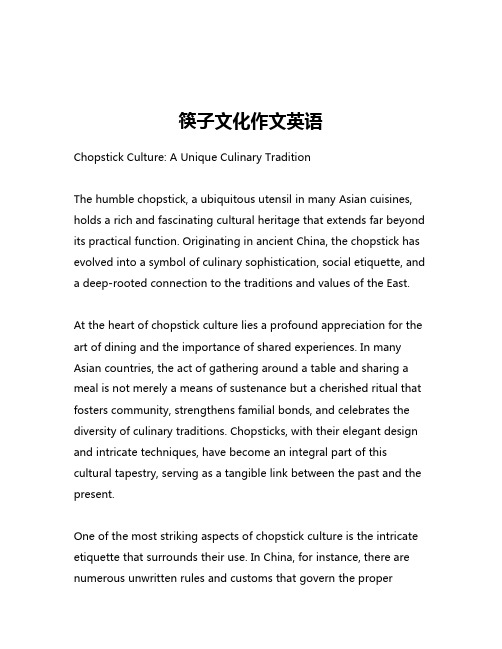 筷子文化作文英语

Chopstick Culture: A Unique Culinary Tradition

The humble chopstick, a ubiquitous utensil in many Asian cuisines, holds a rich and fascinating cultural heritage that extends far beyond its practical function. Originating in ancient China, the chopstick has evolved into a symbol of culinary sophistication, social etiquette, and a deep-rooted connection to the traditions and values of the East.

At the heart of chopstick culture lies a profound appreciation for the art of dining and the importance of shared experiences. In many Asian countries, the act of gathering around a table and sharing a meal is not merely a means of sustenance but a cherished ritual that fosters community, strengthens familial bonds, and celebrates the diversity of culinary traditions. Chopsticks, with their elegant design and intricate techniques, have become an integral part of this cultural tapestry, serving as a tangible link between the past and the present.

One of the most striking aspects of chopstick culture is the intricate etiquette that surrounds their use. In China, for instance, there are numerous unwritten rules and customs that govern the proper